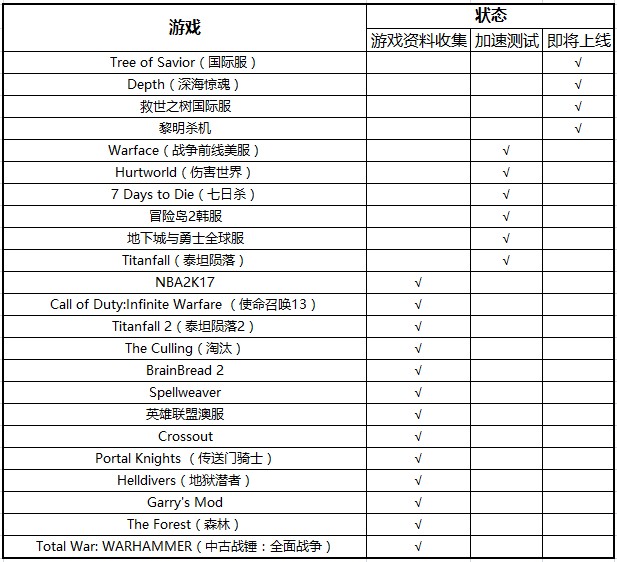 | 游戏 | 状态 | | |
|---|---|---|---|
| | 游戏资料收集 | 加速测试 | 即将上线 |
| Tree of Savior（国际服） | | | √ |
| Depth（深海惊魂） | | | √ |
| 救世之树国际服 | | | √ |
| 黎明杀机 | | | √ |
| Warface（战争前线美服） | | √ | |
| Hurtworld（伤害世界） | | √ | |
| 7 Days to Die（七日杀） | | √ | |
| 冒险岛2韩服 | | √ | |
| 地下城与勇士全球服 | | √ | |
| Titanfall（泰坦陨落） | | √ | |
| NBA2K17 | √ | | |
| Call of Duty:Infinite Warfare （使命召唤13） | √ | | |
| Titanfall 2（泰坦陨落2） | √ | | |
| The Culling（淘汰） | √ | | |
| BrainBread 2 | √ | | |
| Spellweaver | √ | | |
| 英雄联盟澳服 | √ | | |
| Crossout | √ | | |
| Portal Knights （传送门骑士） | √ | | |
| Helldivers（地狱潜者） | √ | | |
| Garry's Mod | √ | | |
| The Forest（森林） | √ | | |
| Total War: WARHAMMER（中古战锤：全面战争） | √ | | |